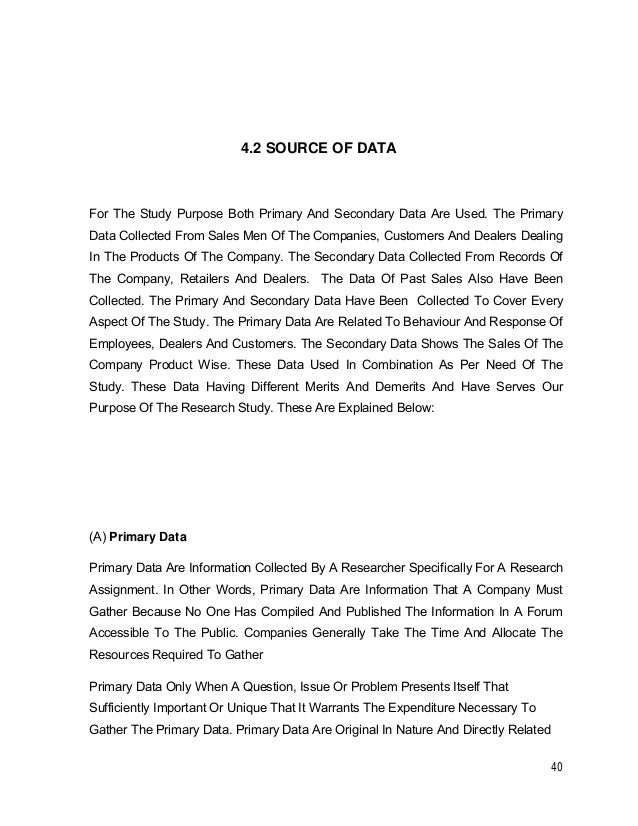 4.2 SOURCE OF DATA

For The Study Purpose Both Primary And Secondary Data Are Used. The Primary Data Collected From Sales Men Of The Companies, Customers And Dealers Dealing In The Products Of The Company. The Secondary Data Collected From Records Of The Company, Retailers And Dealers. The Data Of Past Sales Also Have Been Collected. The Primary And Secondary Data Have Been Collected To Cover Every Aspect Of The Study. The Primary Data Are Related To Behaviour And Response Of Employees, Dealers And Customers. The Secondary Data Shows The Sales Of The Company Product Wise. These Data Used In Combination As Per Need Of The Study. These Data Having Different Merits And Demerits And Have Serves Our Purpose Of The Research Study. These Are Explained Below:

(A) Primary Data

Primary Data Are Information Collected By A Researcher Specifically For A Research Assignment. In Other Words, Primary Data Are Information That A Company Must Gather Because No One Has Compiled And Published The Information In A Forum Accessible To The Public. Companies Generally Take The Time And Allocate The Resources Required To Gather

Primary Data Only When A Question, Issue Or Problem Presents Itself That Sufficiently Important Or Unique That It Warrants The Expenditure Necessary To Gather The Primary Data. Primary Data Are Original In Nature And Directly Related

40